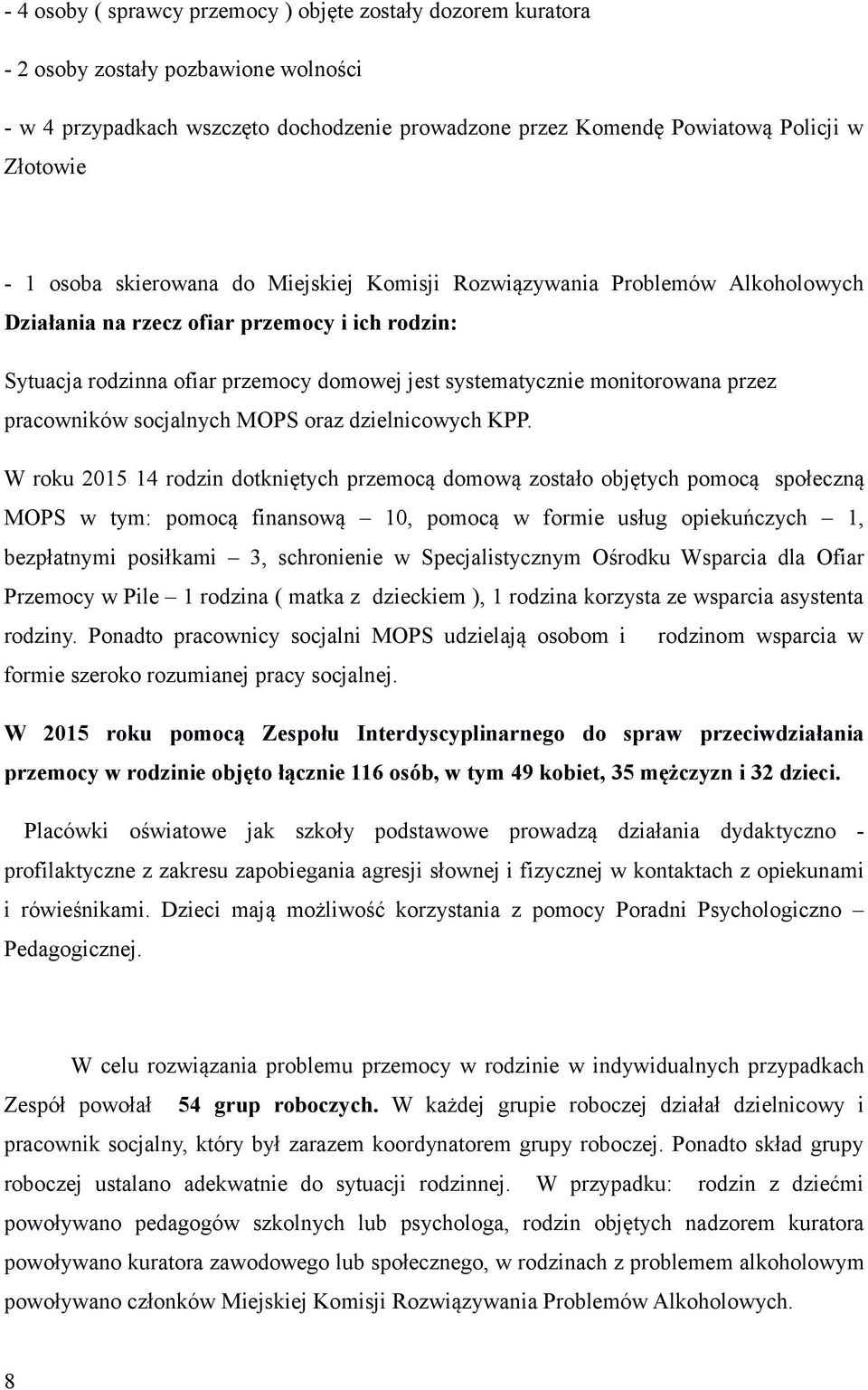 - 4 osoby ( sprawcy przemocy ) objęte zostały dozorem kuratora

- 2 osoby zostały pozbawione wolności

- w 4 przypadkach wszczęto dochodzenie prowadzone przez Komendę Powiatową Policji w Złotowie

- 1 osoba skierowana do Miejskiej Komisji Rozwiązywania Problemów Alkoholowych

Działania na rzecz ofiar przemocy i ich rodzin:

Sytuacja rodzinna ofiar przemocy domowej jest systematycznie monitorowana przez pracowników socjalnych MOPS oraz dzielnicowych KPP.

W roku 2015 14 rodzin dotkniętych przemocą domową zostało objętych pomocą społeczną MOPS w tym: pomocą finansową – 10, pomocą w formie usług opiekuńczych – 1, bezpłatnymi posiłkami – 3, schronienie w Specjalistycznym Ośrodku Wsparcia dla Ofiar Przemocy w Pile – 1 rodzina ( matka z dzieckiem ), 1 rodzina korzysta ze wsparcia asystenta rodziny. Ponadto pracownicy socjalni MOPS udzielają osobom i rodzinom wsparcia w formie szeroko rozumianej pracy socjalnej.

W 2015 roku pomocą Zespołu Interdyscyplinarnego do spraw przeciwdziałania przemocy w rodzinie objęto łącznie 116 osób, w tym 49 kobiet, 35 mężczyzn i 32 dzieci.

Placówki oświatowe jak szkoły podstawowe prowadzą działania dydaktyczno - profilaktyczne z zakresu zapobiegania agresji słownej i fizycznej w kontaktach z opiekunami i rówieśnikami. Dzieci mają możliwość korzystania z pomocy Poradni Psychologiczno – Pedagogicznej.

W celu rozwiązania problemu przemocy w rodzinie w indywidualnych przypadkach Zespół powołał 54 grup roboczych. W każdej grupie roboczej działał dzielnicowy i pracownik socjalny, który był zarazem koordynatorem grupy roboczej. Ponadto skład grupy roboczej ustalano adekwatnie do sytuacji rodzinnej. W przypadku: rodzin z dziećmi powoływano pedagogów szkolnych lub psychologa, rodzin objętych nadzorem kuratora powoływano kuratora zawodowego lub społecznego, w rodzinach z problemem alkoholowym powoływano członków Miejskiej Komisji Rozwiązywania Problemów Alkoholowych.

8